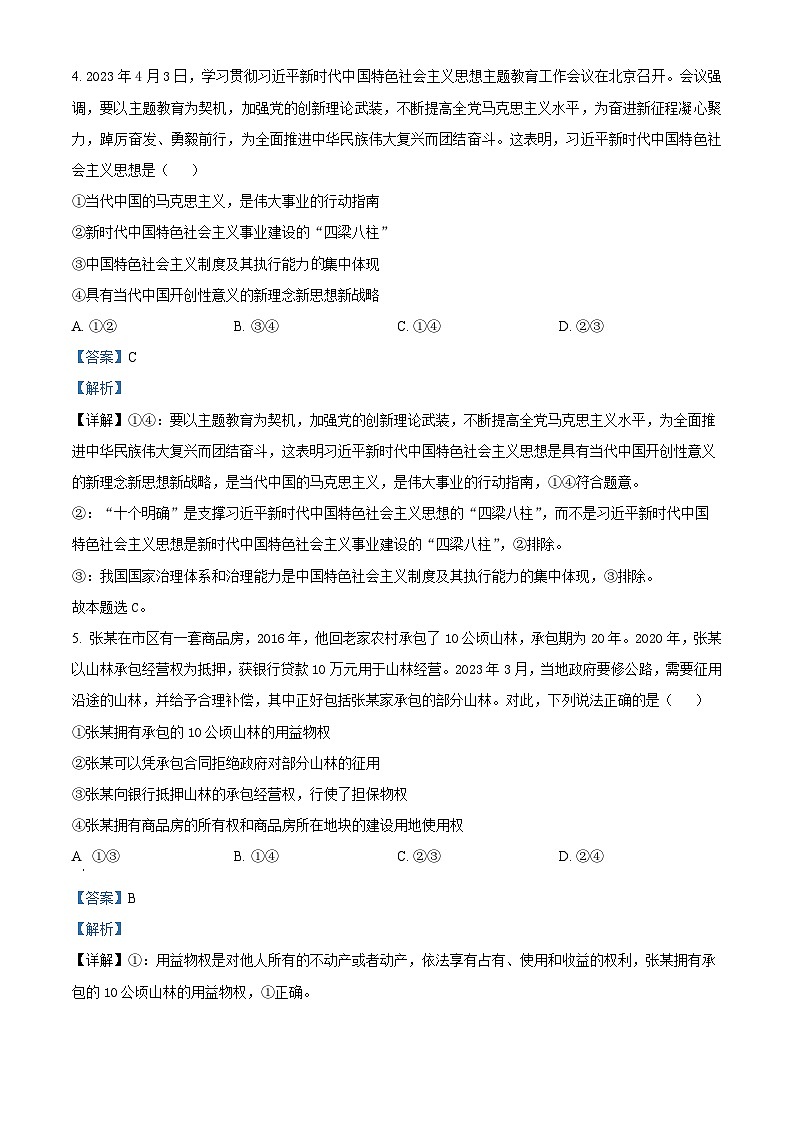 4. 2023 年 4 月 3 日，学习贯彻习近平新时代中国特色社会主义思想主题教育工作会议在北京召开。会议强调，要以主题教育为契机，加强党的创新理论武装，不断提高全党马克思主义水平，为奋进新征程凝心聚力，踔厉奋发、勇毅前行，为全面推进中华民族伟大复兴而团结奋斗。这表明，习近平新时代中国特色社会主义思想是（　　）

①当代中国的马克思主义，是伟大事业的行动指南

②新时代中国特色社会主义事业建设的“四梁八柱”

③中国特色社会主义制度及其执行能力的集中体现

④具有当代中国开创性意义的新理念新思想新战略

A. ①②　　B. ③④　　C. ①④　　D. ②③

【答案】C

【解析】

【详解】①④：要以主题教育为契机，加强党的创新理论武装，不断提高全党马克思主义水平，为全面推进中华民族伟大复兴而团结奋斗，这表明习近平新时代中国特色社会主义思想是具有当代中国开创性意义的新理念新思想新战略，是当代中国的马克思主义，是伟大事业的行动指南，①④符合题意。

②：“十个明确”是支撑习近平新时代中国特色社会主义思想的“四梁八柱”，而不是习近平新时代中国特色社会主义思想是新时代中国特色社会主义事业建设的“四梁八柱”，②排除。

③：我国国家治理体系和治理能力是中国特色社会主义制度及其执行能力的集中体现，③排除。

故本题选 C。

5. 张某在市区有一套商品房，2016 年，他回老家农村承包了 10 公顷山林，承包期为 20 年。2020 年，张某以山林承包经营权为抵押，获银行贷款 10 万元用于山林经营。2023 年 3 月，当地政府要修公路，需要征用沿途的山林，并给予合理补偿，其中正好包括张某家承包的部分山林。对此，下列说法正确的是（　　）

①张某拥有承包的 10 公顷山林的用益物权

②张某可以凭承包合同拒绝政府对部分山林的征用

③张某向银行抵押山林的承包经营权，行使了担保物权

④张某拥有商品房的所有权和商品房所在地块的建设用地使用权

A. ①③　　B. ①④　　C. ②③　　D. ②④

【答案】B

【解析】

【详解】①：用益物权是对他人所有的不动产或者动产，依法享有占有、使用和收益的权利，张某拥有承包的 10 公顷山林的用益物权，①正确。